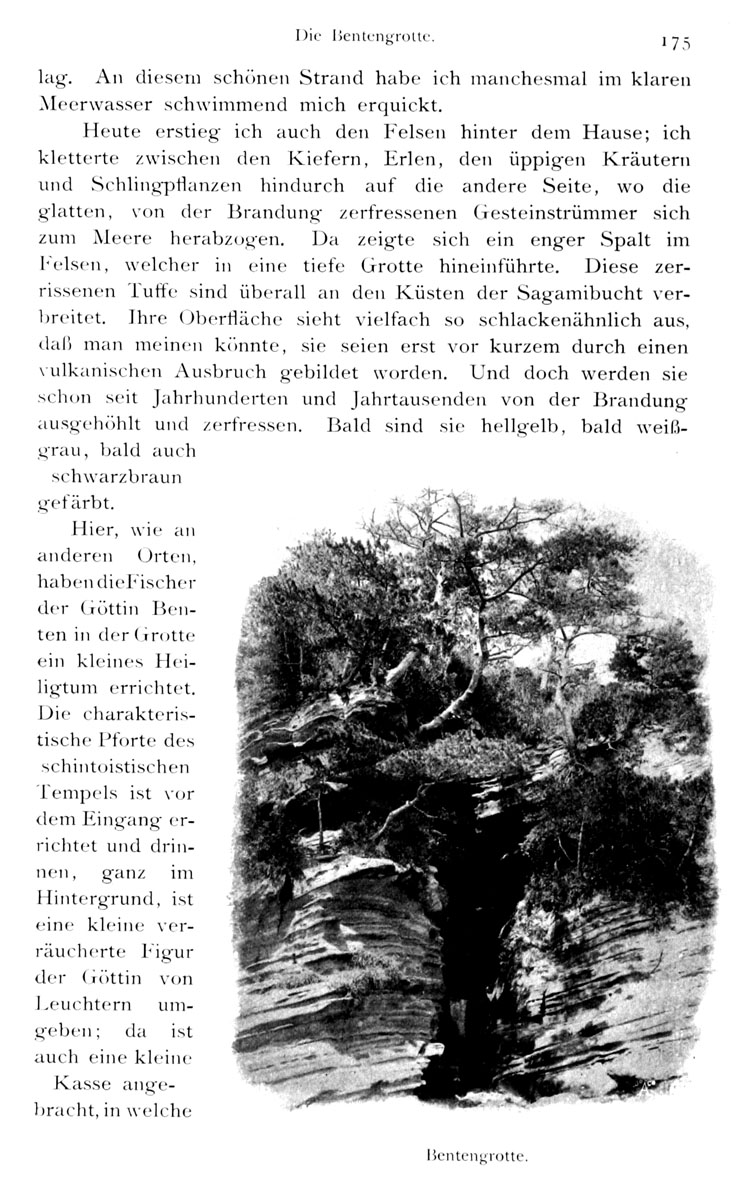 Die Bentengrotte. 175

lag. An diesem schönen Strand habe ich manchesmal im klaren Meerwasser schwimmend mich erquickt.

Heute erstieg ich auch den Felsen hinter dem Hause; ich kletterte zwischen den Kiefern, Erlen, den üppigen Kräutern und Schlingpflanzen hindurch auf die andere Seite, wo die glatten, von der Brandung zerfressenen Gesteinstrümmer sich zum Meere herabzogen. Da zeigte sich ein enger Spalt im Felsen, welcher in eine tiefe Grotte hineinführte. Diese zerrissenen Tuffe sind überall an den Küsten der Sagamibucht verbreitet. Ihre Oberfläche sieht vielfach so schlackenähnlich aus, daß man meinen könnte, sie seien erst vor kurzem durch einen vulkanischen Ausbruch gebildet worden. Und doch werden sie schon seit Jahrhunderten und Jahrtausenden von der Brandung ausgehöhlt und zerfressen. Bald sind sie hellgelb, bald weißgrau, bald auch schwarzbraun gefärbt.

Hier, wie an anderen Orten, haben die Fischer der Göttin Benten in der Grotte ein kleines Heiligtum errichtet. Die charakteristische Pforte des schintoistischen Tempels ist vor dem Eingang errichtet und drinnen, ganz im Hintergrund, ist eine kleine verräucherte Figur der Göttin von Leuchtern umgeben; da ist auch eine kleine Kasse angebracht, in welche

Bentengrotte.